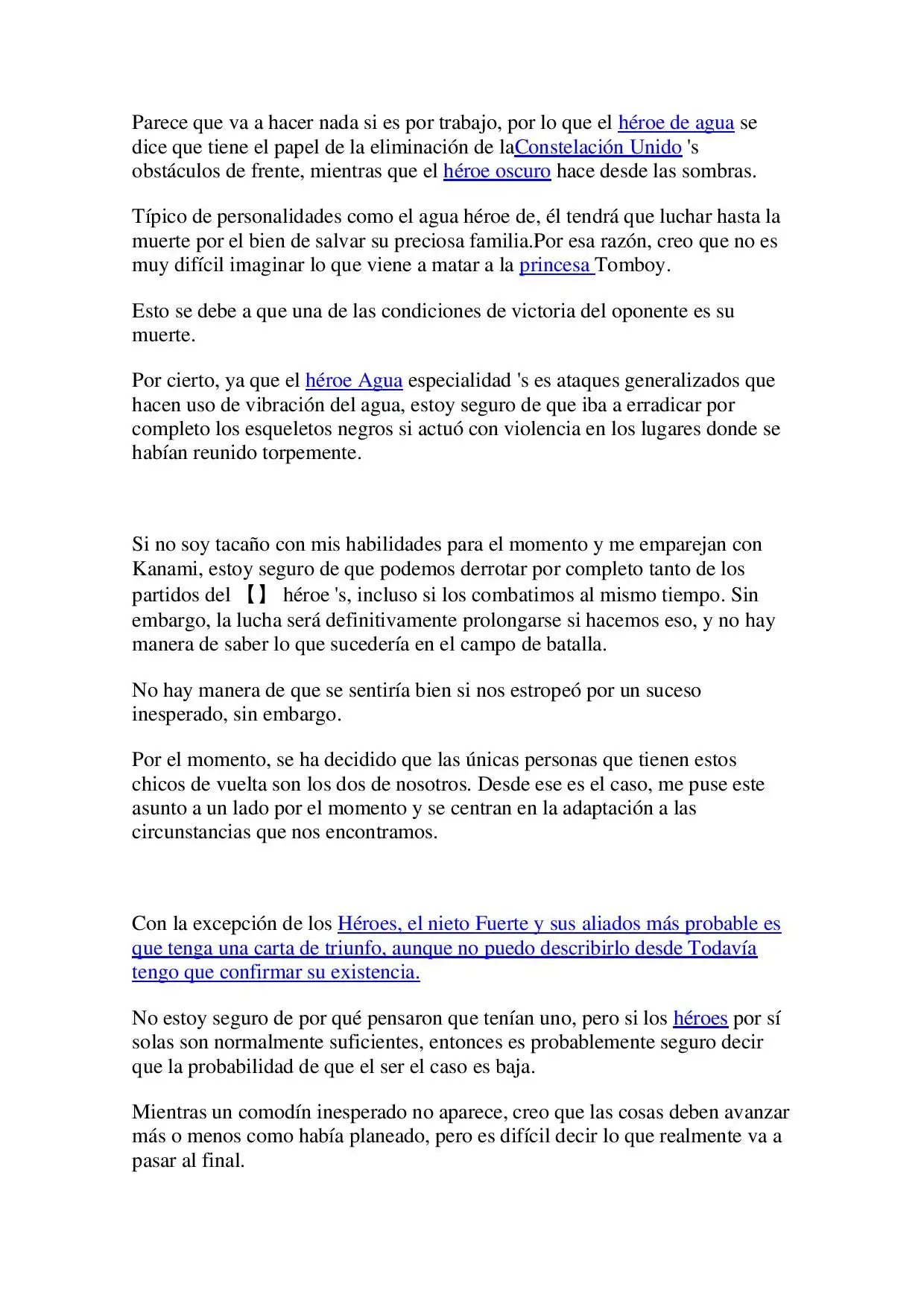 Parece que va a hacer nada si es por trabajo, por lo que el héroe de agua se dice que tiene el papel de la eliminación de laConstelación Unido 's obstáculos de frente, mientras que el héroe oscuro hace desde las sombras.

Típico de personalidades como el agua héroe de, él tendrá que luchar hasta la muerte por el bien de salvar su preciosa familia.Por esa razón, creo que no es muy difícil imaginar lo que viene a matar a la princesa Tomboy.

Esto se debe a que una de las condiciones de victoria del oponente es su muerte.

Por cierto, ya que el héroe Agua especialidad 's es ataques generalizados que hacen uso de vibración del agua, estoy seguro de que iba a erradicar por completo los esqueletos negros si actuó con violencia en los lugares donde se habían reunido torpemente.

Si no soy tacaño con mis habilidades para el momento y me emparejan con Kanami, estoy seguro de que podemos derrotar por completo tanto de los partidos del 【】 héroe 's, incluso si los combatimos al mismo tiempo. Sin embargo, la lucha será definitivamente prolongarse si hacemos eso, y no hay manera de saber lo que sucedería en el campo de batalla.

No hay manera de que se sentiría bien si nos estropeó por un suceso inesperado, sin embargo.

Por el momento, se ha decidido que las únicas personas que tienen estos chicos de vuelta son los dos de nosotros. Desde ese es el caso, me puse este asunto a un lado por el momento y se centran en la adaptación a las circunstancias que nos encontramos.

Con la excepción de los Héroes, el nieto Fuerte y sus aliados más probable es que tenga una carta de triunfo, aunque no puedo describirlo desde Todavía tengo que confirmar su existencia.

No estoy seguro de por qué pensaron que tenían uno, pero si los héroes por sí solas son normalmente suficientes, entonces es probablemente seguro decir que la probabilidad de que el ser el caso es baja.

Mientras un comodín inesperado no aparece, creo que las cosas deben avanzar más o menos como había planeado, pero es difícil decir lo que realmente va a pasar al final.